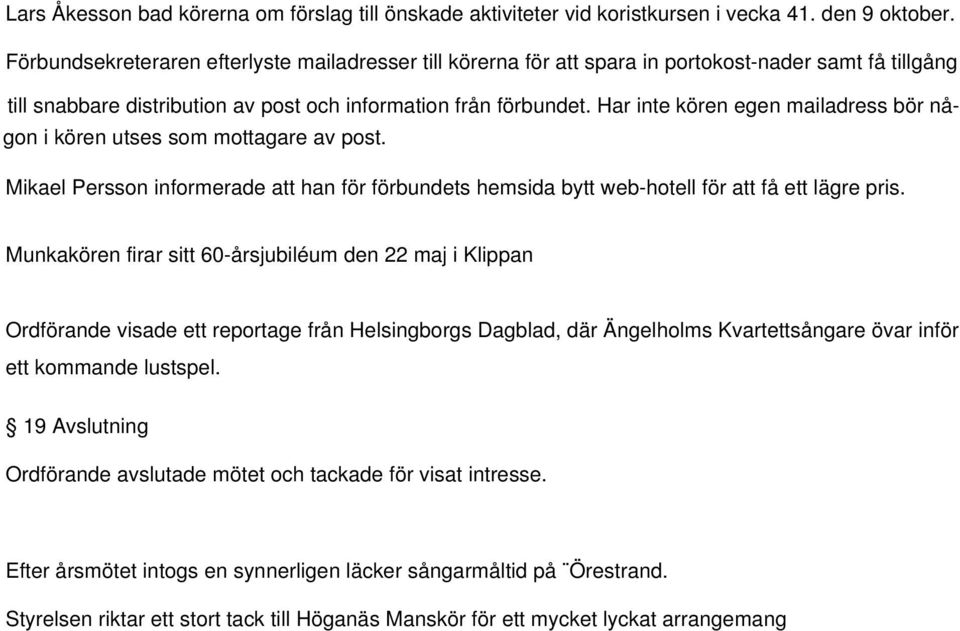 Lars Åkesson bad körerna om förslag till önskade aktiviteter vid koristkursen i vecka 41. den 9 oktober.

Förbundsekreteraren efterlyste mailadresser till körerna för att spara in portokost-nader samt få tillgång till snabbare distribution av post och information från förbundet. Har inte kören egen mailadress bör någon i kören utses som mottagare av post.

Mikael Persson informerade att han för förbundets hemsida bytt web-hotell för att få ett lägre pris.

Munkakören firar sitt 60-årsjubiléum den 22 maj i Klippan

Ordförande visade ett reportage från Helsingborgs Dagblad, där Ängelholms Kvartettsångare övar inför ett kommande lustspel.

§ 19 Avslutning

Ordförande avslutade mötet och tackade för visat intresse.

Efter årsmötet intogs en synnerligen läcker sångarmåltid på ¨Örestrand.

Styrelsen riktar ett stort tack till Höganäs Manskör för ett mycket lyckat arrangemang